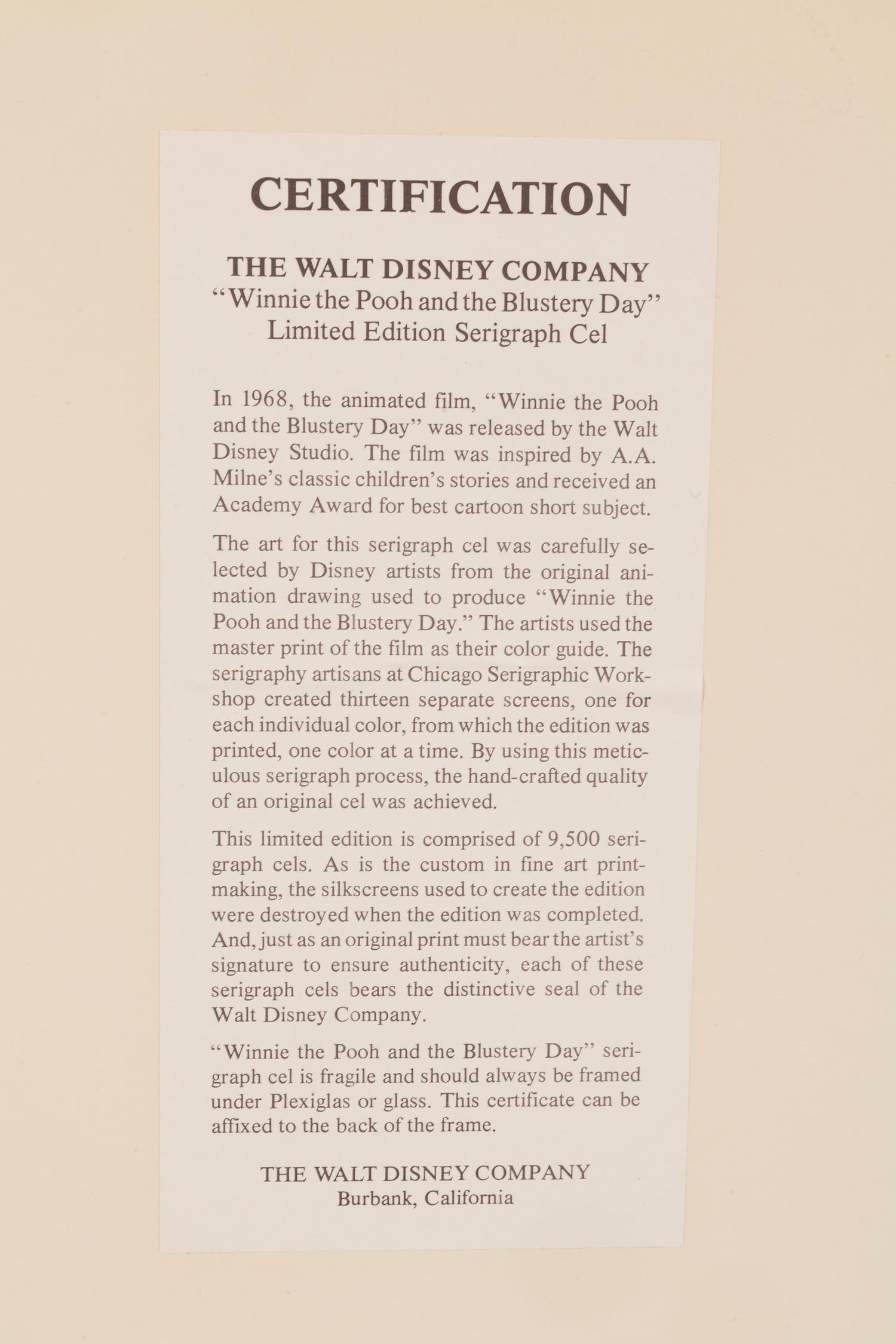 CERTIFICATION

THE WALT DISNEY COMPANY
"Winnie the Pooh and the Blustery Day"
Limited Edition Serigraph Cel

In 1968, the animated film, "Winnie the Pooh and the Blustery Day" was released by the Walt Disney Studio. The film was inspired by A.A. Milne's classic children's stories and received an Academy Award for best cartoon short subject.

The art for this serigraph cel was carefully selected by Disney artists from the original animation drawing used to produce "Winnie the Pooh and the Blustery Day." The artists used the master print of the film as their color guide. The serigraphy artisans at Chicago Serigraphic Workshop created thirteen separate screens, one for each individual color, from which the edition was printed, one color at a time. By using this meticulous serigraph process, the hand-crafted quality of an original cel was achieved.

This limited edition is comprised of 9,500 serigraph cels. As is the custom in fine art printmaking, the silkscreens used to create the edition were destroyed when the edition was completed. And, just as an original print must bear the artist's signature to ensure authenticity, each of these serigraph cels bears the distinctive seal of the Walt Disney Company.

"Winnie the Pooh and the Blustery Day" serigraph cel is fragile and should always be framed under Plexiglas or glass. This certificate can be affixed to the back of the frame.

THE WALT DISNEY COMPANY
Burbank, California